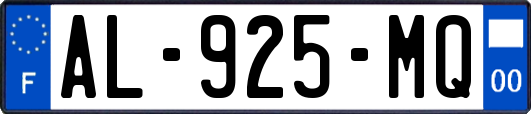 F

AL-925-MQ

00